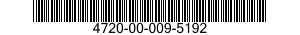 4720-00-009-5192